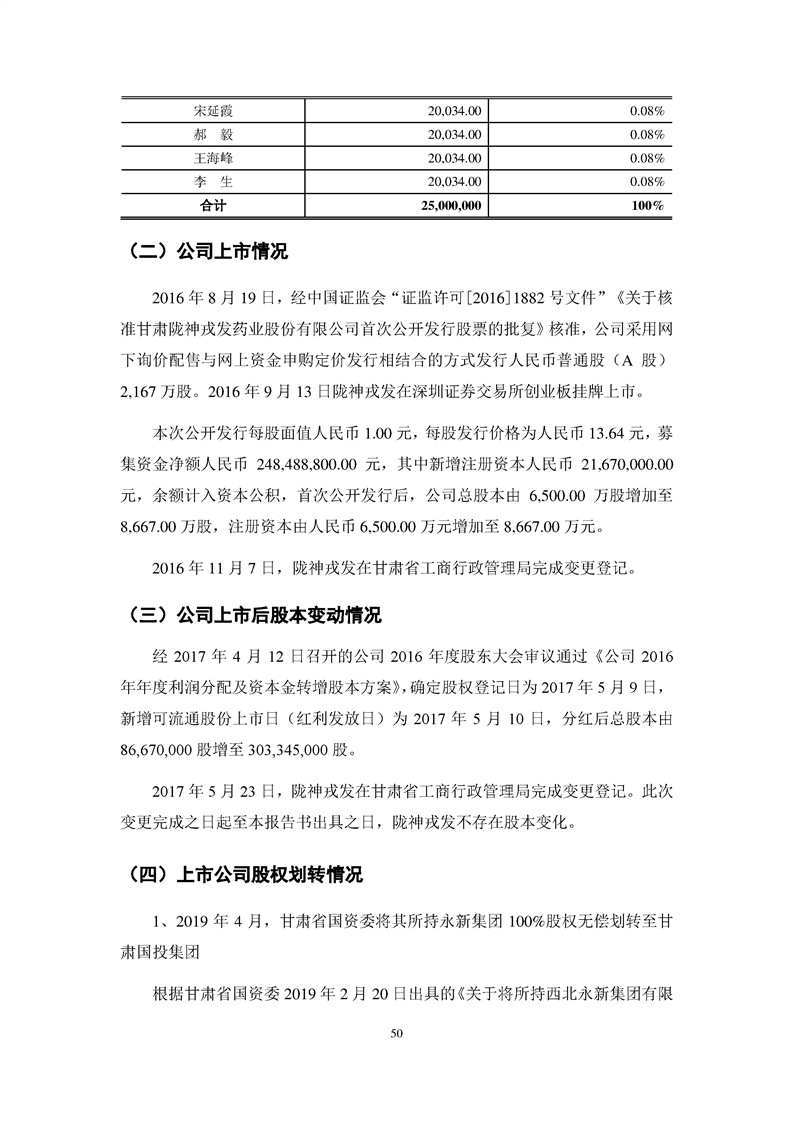 | 宋延霞 | 20,034.00 | 0.08% |
|---|---|---|
| 郝　毅 | 20,034.00 | 0.08% |
| 王海峰 | 20,034.00 | 0.08% |
| 李　生 | 20,034.00 | 0.08% |
| 合计 | 25,000,000 | 100% |

（二）公司上市情况

2016 年 8 月 19 日，经中国证监会“证监许可[2016]1882 号文件”《关于核准甘肃陇神戎发药业股份有限公司首次公开发行股票的批复》核准，公司采用网下询价配售与网上资金申购定价发行相结合的方式发行人民币普通股（A 股）2,167 万股。2016 年 9 月 13 日陇神戎发在深圳证券交易所创业板挂牌上市。

本次公开发行每股面值人民币 1.00 元，每股发行价格为人民币 13.64 元，募集资金净额人民币 248,488,800.00 元，其中新增注册资本人民币 21,670,000.00 元，余额计入资本公积，首次公开发行后，公司总股本由 6,500.00 万股增加至 8,667.00 万股，注册资本由人民币 6,500.00 万元增加至 8,667.00 万元。

2016 年 11 月 7 日，陇神戎发在甘肃省工商行政管理局完成变更登记。

（三）公司上市后股本变动情况

经 2017 年 4 月 12 日召开的公司 2016 年度股东大会审议通过《公司 2016 年年度利润分配及资本金转增股本方案》，确定股权登记日为 2017 年 5 月 9 日，新增可流通股份上市日（红利发放日）为 2017 年 5 月 10 日，分红后总股本由 86,670,000 股增至 303,345,000 股。

2017 年 5 月 23 日，陇神戎发在甘肃省工商行政管理局完成变更登记。此次变更完成之日起至本报告书出具之日，陇神戎发不存在股本变化。

（四）上市公司股权划转情况

1、2019 年 4 月，甘肃省国资委将其所持永新集团 100%股权无偿划转至甘肃国投集团

根据甘肃省国资委 2019 年 2 月 20 日出具的《关于将所持西北永新集团有限

50